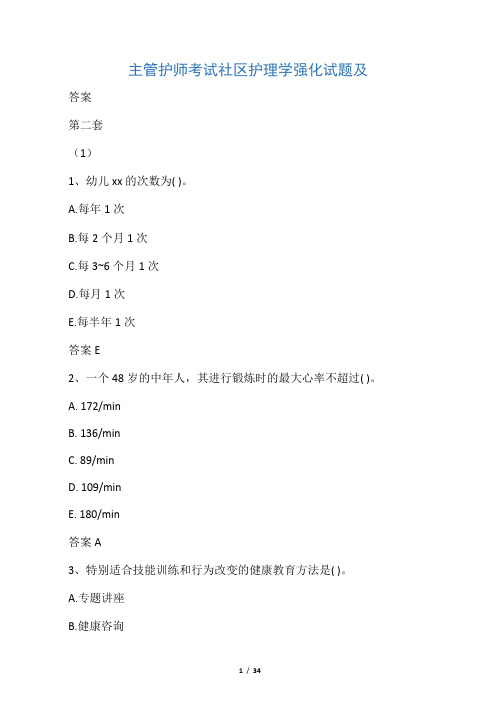 主管护师考试社区护理学强化试题及

答案

第二套

（1）

1、幼儿 xx 的次数为( )。

A.每年 1 次

B.每 2 个月 1 次

C.每 3~6 个月 1 次

D.每月 1 次

E.每半年 1 次

答案 E

2、一个 48 岁的中年人，其进行锻炼时的最大心率不超过( )。

A. 172/min

B. 136/min

C. 89/min

D. 109/min

E. 180/min

答案 A

3、特别适合技能训练和行为改变的健康教育方法是( )。

A.专题讲座

B.健康咨询

1 / 34